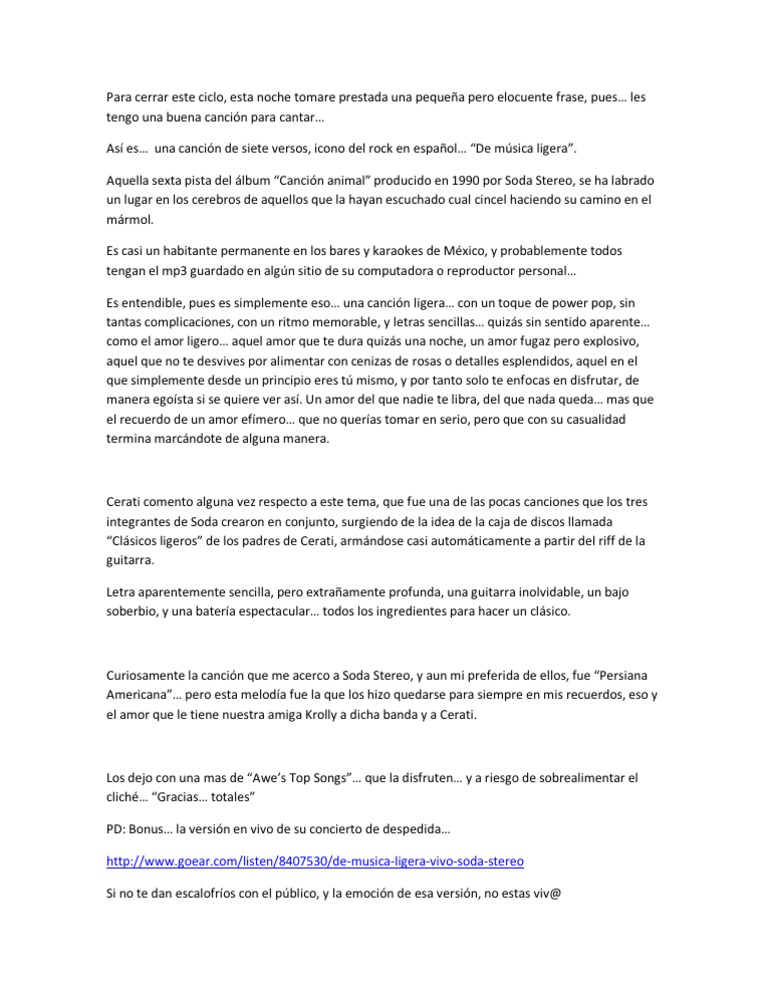 Para cerrar este ciclo, esta noche tomare prestada una pequeña pero elocuente frase, pues… les tengo una buena canción para cantar…

Así es… una canción de siete versos, icono del rock en español… “De música ligera”.

Aquella sexta pista del álbum “Canción animal” producido en 1990 por Soda Stereo, se ha labrado un lugar en los cerebros de aquellos que la hayan escuchado cual cincel haciendo su camino en el mármol.

Es casi un habitante permanente en los bares y karaokes de México, y probablemente todos tengan el mp3 guardado en algún sitio de su computadora o reproductor personal…

Es entendible, pues es simplemente eso… una canción ligera… con un toque de power pop, sin tantas complicaciones, con un ritmo memorable, y letras sencillas… quizás sin sentido aparente… como el amor ligero… aquel amor que te dura quizás una noche, un amor fugaz pero explosivo, aquel que no te desvives por alimentar con cenizas de rosas o detalles esplendidos, aquel en el que simplemente desde un principio eres tú mismo, y por tanto solo te enfocas en disfrutar, de manera egoísta si se quiere ver así. Un amor del que nadie te libra, del que nada queda… mas que el recuerdo de un amor efímero… que no querías tomar en serio, pero que con su casualidad termina marcándote de alguna manera.

Cerati comento alguna vez respecto a este tema, que fue una de las pocas canciones que los tres integrantes de Soda crearon en conjunto, surgiendo de la idea de la caja de discos llamada “Clásicos ligeros” de los padres de Cerati, armándose casi automáticamente a partir del riff de la guitarra.

Letra aparentemente sencilla, pero extrañamente profunda, una guitarra inolvidable, un bajo soberbio, y una batería espectacular… todos los ingredientes para hacer un clásico.

Curiosamente la canción que me acerco a Soda Stereo, y aun mi preferida de ellos, fue “Persiana Americana”… pero esta melodía fue la que los hizo quedarse para siempre en mis recuerdos, eso y el amor que le tiene nuestra amiga Krolly a dicha banda y a Cerati.

Los dejo con una mas de “Awe’s Top Songs”… que la disfruten… y a riesgo de sobrealimentar el cliché… “Gracias… totales”

PD: Bonus… la versión en vivo de su concierto de despedida…

http://www.goear.com/listen/8407530/de-musica-ligera-vivo-soda-stereo

Si no te dan escalofríos con el público, y la emoción de esa versión, no estas viv@